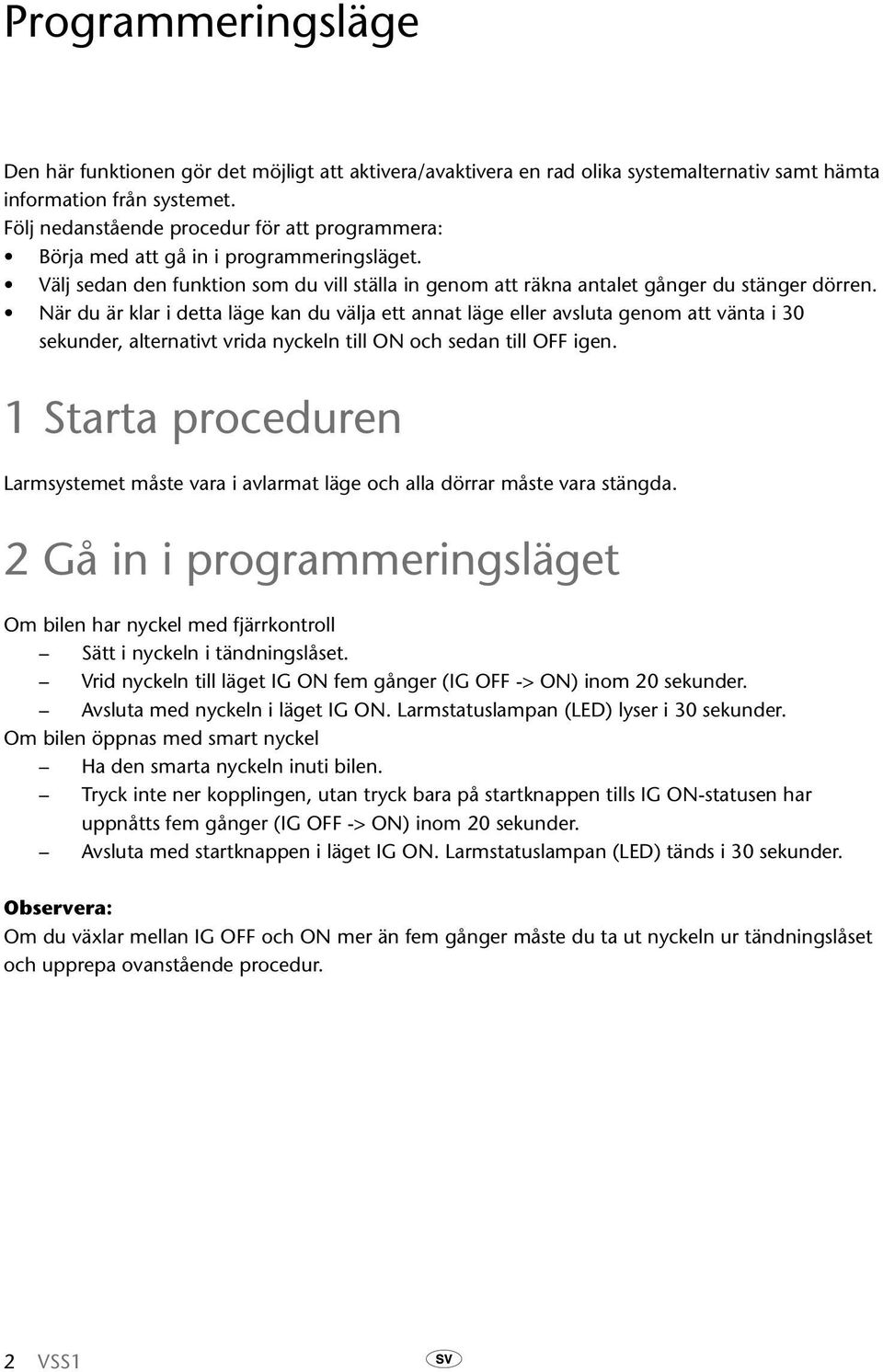 Programmeringsläge

Den här funktionen gör det möjligt att aktivera/avaktivera en rad olika systemalternativ samt hämta information från systemet.
Följ nedanstående procedur för att programmera:
• Börja med att gå in i programmeringsläget.
• Välj sedan den funktion som du vill ställa in genom att räkna antalet gånger du stänger dörren.
• När du är klar i detta läge kan du välja ett annat läge eller avsluta genom att vänta i 30 sekunder, alternativt vrida nyckeln till ON och sedan till OFF igen.

1 Starta proceduren

Larmsystemet måste vara i avlarmat läge och alla dörrar måste vara stängda.

2 Gå in i programmeringsläget

Om bilen har nyckel med fjärrkontroll
– Sätt i nyckeln i tändningslåset.
– Vrid nyckeln till läget IG ON fem gånger (IG OFF -> ON) inom 20 sekunder.
– Avsluta med nyckeln i läget IG ON. Larmstatuslampan (LED) lyser i 30 sekunder.
Om bilen öppnas med smart nyckel
– Ha den smarta nyckeln inuti bilen.
– Tryck inte ner kopplingen, utan tryck bara på startknappen tills IG ON-statusen har uppnåtts fem gånger (IG OFF -> ON) inom 20 sekunder.
– Avsluta med startknappen i läget IG ON. Larmstatuslampan (LED) tänds i 30 sekunder.

Observera:
Om du växlar mellan IG OFF och ON mer än fem gånger måste du ta ut nyckeln ur tändningslåset och upprepa ovanstående procedur.

2 VSS1 SV